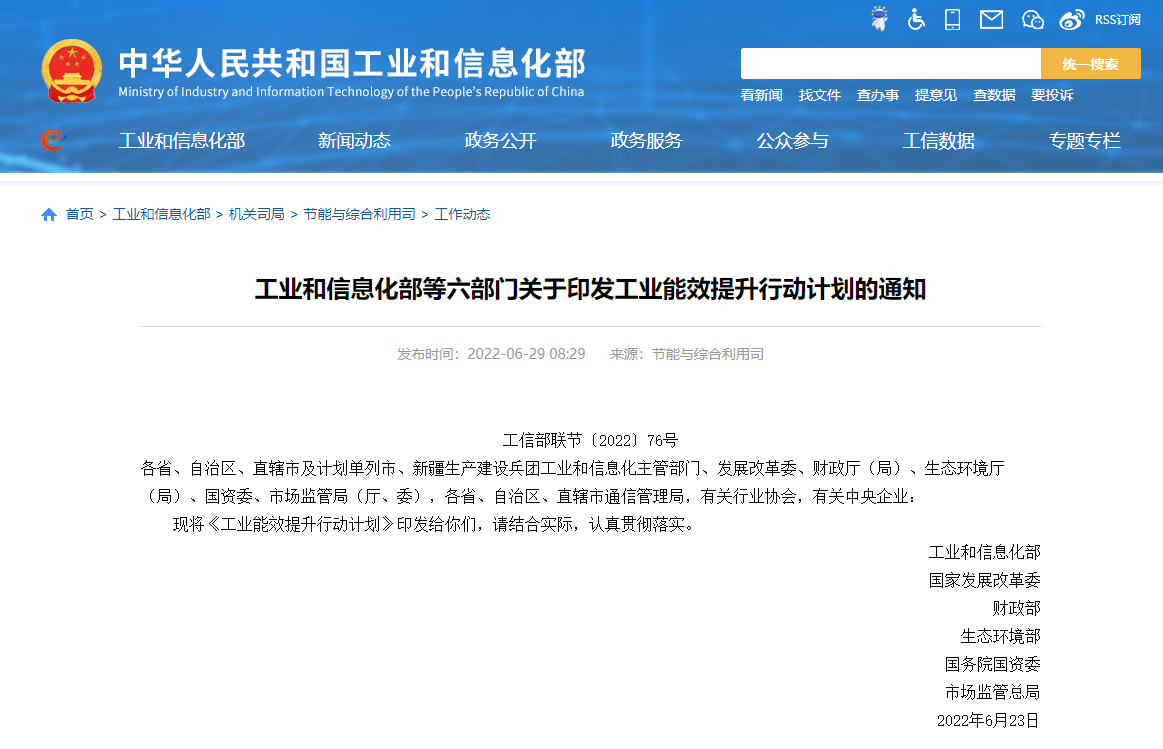 RSS订阅

中华人民共和国工业和信息化部
Ministry of Industry and Information Technology of the People's Republic of China

统一搜索

看新闻 找文件 查办事 提意见 查数据 要投诉

工业和信息化部 新闻动态 政务公开 政务服务 公众参与 工信数据 专题专栏

首页 > 工业和信息化部 > 机关司局 > 节能与综合利用司 > 工作动态

工业和信息化部等六部门关于印发工业能效提升行动计划的通知

发布时间：2022-06-29 08:29 来源：节能与综合利用司

工信部联节〔2022〕76号

各省、自治区、直辖市及计划单列市、新疆生产建设兵团工业和信息化主管部门、发展改革委、财政厅（局）、生态环境厅（局）、国资委、市场监管局（厅、委），各省、自治区、直辖市通信管理局，有关行业协会，有关中央企业：

现将《工业能效提升行动计划》印发给你们，请结合实际，认真贯彻落实。

工业和信息化部
国家发展改革委
财政部
生态环境部
国务院国资委
市场监管总局
2022年6月23日